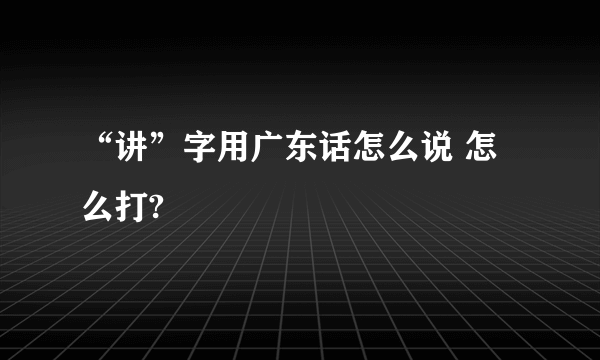 “讲”字用广东话怎么说 怎么打?